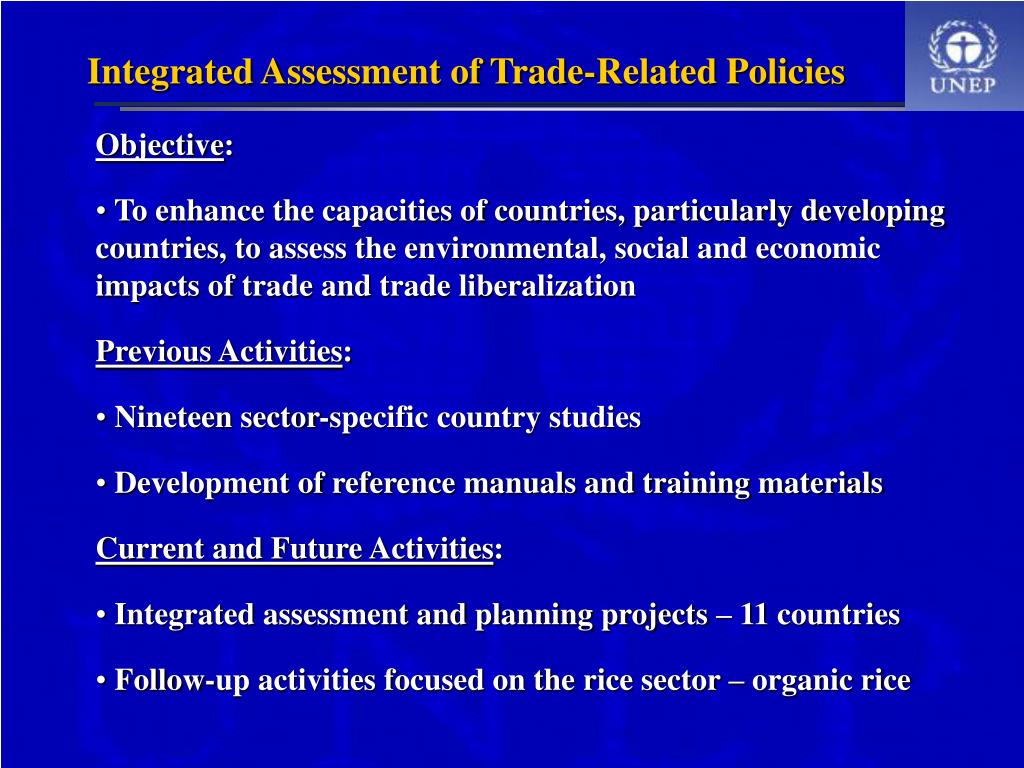 Integrated Assessment of Trade-Related Policies

UNEP

Objective:

• To enhance the capacities of countries, particularly developing countries, to assess the environmental, social and economic impacts of trade and trade liberalization

Previous Activities:

• Nineteen sector-specific country studies

• Development of reference manuals and training materials

Current and Future Activities:

• Integrated assessment and planning projects – 11 countries

• Follow-up activities focused on the rice sector – organic rice